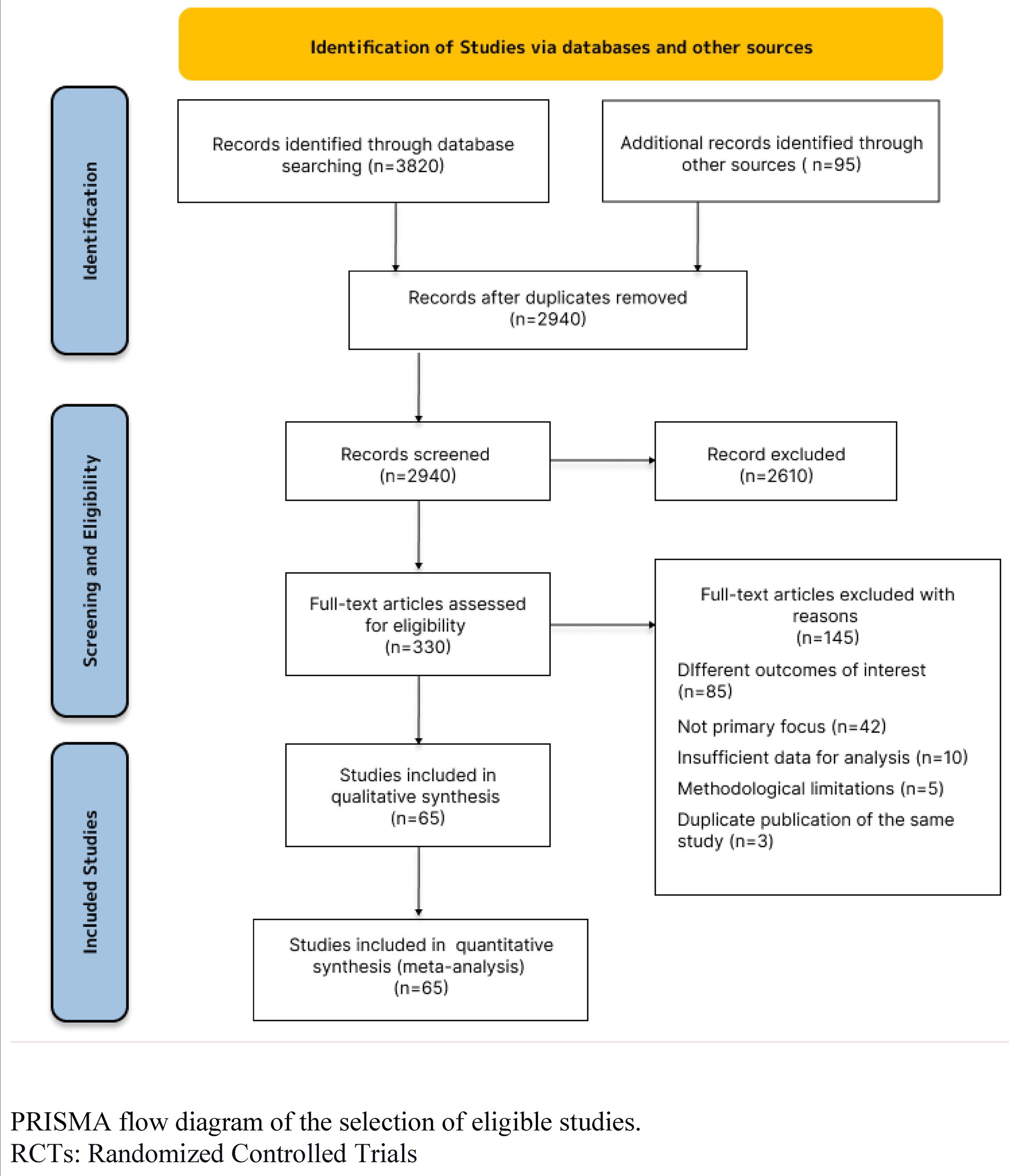 Identification of Studies via databases and other sources

Identification

Records identified through database searching (n=3820)

Additional records identified through other sources ( n=95)

Records after duplicates removed (n=2940)

Screening and Eligibility

Records screened (n=2940)

Record excluded (n=2610)

Full-text articles assessed for eligibility (n=330)

Full-text articles excluded with reasons (n=145)

DIfferent outcomes of interest (n=85)

Not primary focus (n=42)

Insufficient data for analysis (n=10)

Methodological limitations (n=5)

Duplicate publication of the same study (n=3)

Included Studies

Studies included in qualitative synthesis (n=65)

Studies included in quantitative synthesis (meta-analysis) (n=65)

PRISMA flow diagram of the selection of eligible studies.
RCTs: Randomized Controlled Trials